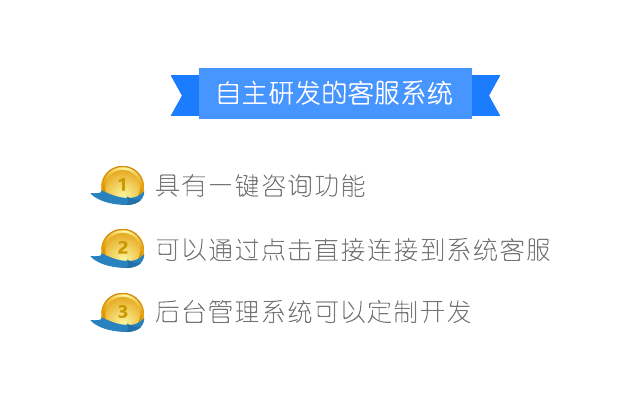 自主研发的客服系统

1 具有一键咨询功能

2 可以通过点击直接连接到系统客服

3 后台管理系统可以定制开发